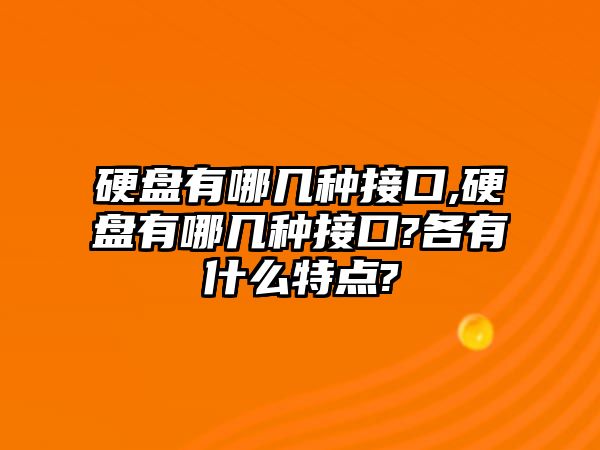 硬盘有哪几种接口,硬盘有哪几种接口?各有什么特点?